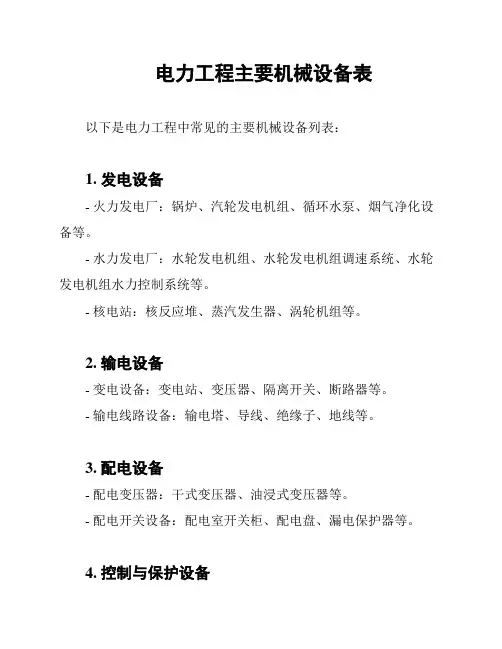 电力工程主要机械设备表

以下是电力工程中常见的主要机械设备列表：

1. 发电设备

- 火力发电厂：锅炉、汽轮发电机组、循环水泵、烟气净化设备等。

- 水力发电厂：水轮发电机组、水轮发电机组调速系统、水轮发电机组水力控制系统等。

- 核电站：核反应堆、蒸汽发生器、涡轮机组等。

2. 输电设备

- 变电设备：变电站、变压器、隔离开关、断路器等。

- 输电线路设备：输电塔、导线、绝缘子、地线等。

3. 配电设备

- 配电变压器：干式变压器、油浸式变压器等。

- 配电开关设备：配电室开关柜、配电盘、漏电保护器等。

4. 控制与保护设备